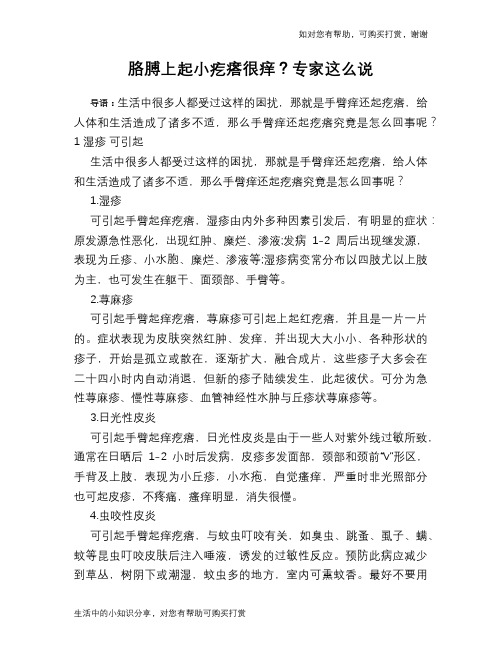 如对您有帮助，可购买打赏，谢谢

胳膊上起小疙瘩很痒？专家这么说

导语：生活中很多人都受过这样的困扰，那就是手臂痒还起疙瘩，给人体和生活造成了诸多不适，那么手臂痒还起疙瘩究竟是怎么回事呢？
1 湿疹 可引起

生活中很多人都受过这样的困扰，那就是手臂痒还起疙瘩，给人体和生活造成了诸多不适，那么手臂痒还起疙瘩究竟是怎么回事呢？

1.湿疹

可引起手臂起痒疙瘩，湿疹由内外多种因素引发后，有明显的症状：原发源急性恶化，出现红肿、糜烂、渗液;发病 1-2 周后出现继发源，表现为丘疹、小水胞、糜烂、渗液等;湿疹病变常分布以四肢尤以上肢为主，也可发生在躯干、面颈部、手臂等。

2.荨麻疹

可引起手臂起痒疙瘩，荨麻疹可引起上起红疙瘩，并且是一片一片的。症状表现为皮肤突然红肿、发痒，并出现大大小小、各种形状的疹子，开始是孤立或散在，逐渐扩大，融合成片，这些疹子大多会在二十四小时内自动消退，但新的疹子陆续发生，此起彼伏。可分为急性荨麻疹、慢性荨麻疹、血管神经性水肿与丘疹状荨麻疹等。

3.日光性皮炎

可引起手臂起痒疙瘩，日光性皮炎是由于一些人对紫外线过敏所致，通常在日晒后 1-2 小时后发病，皮疹多发面部，颈部和颈前"V"形区，手背及上肢，表现为小丘疹，小水疱，自觉瘙痒，严重时非光照部分也可起皮疹，不疼痛，瘙痒明显，消失很慢。

4.虫咬性皮炎

可引起手臂起痒疙瘩，与蚊虫叮咬有关，如臭虫、跳蚤、虱子、螨、蚊等昆虫叮咬皮肤后注入唾液，诱发的过敏性反应。预防此病应减少到草丛，树阴下或潮湿，蚊虫多的地方，室内可熏蚊香。最好不要用

生活中的小知识分享，对您有帮助可购买打赏